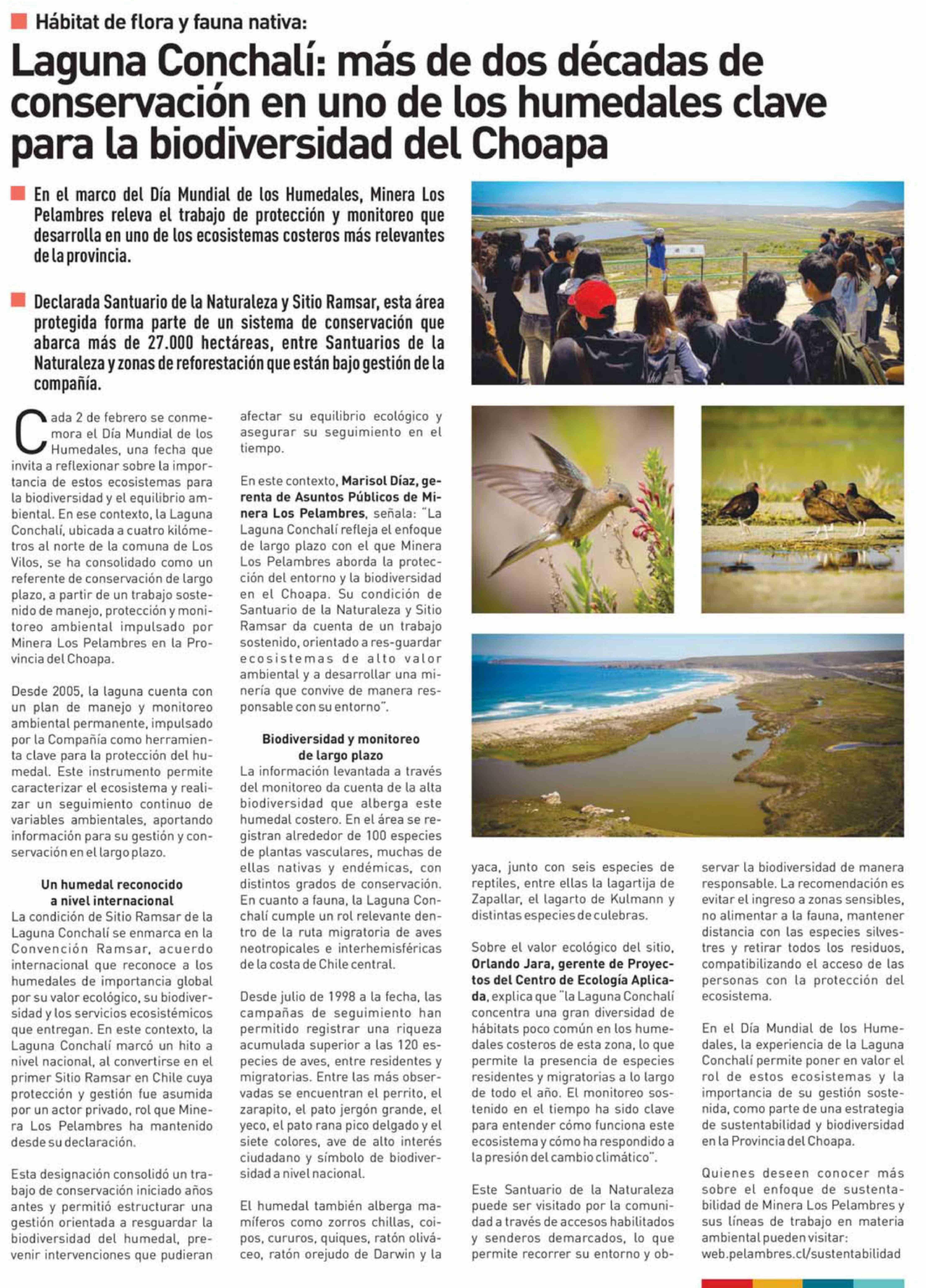 Hábitat de flora y fauna nativa:

Laguna Conchalí: más de dos décadas de conservación en uno de los humedales clave para la biodiversidad del Choapa

En el marco del Día Mundial de los Humedales, Minera Los Pelambres releva el trabajo de protección y monitoreo que desarrolla en uno de los ecosistemas costeros más relevantes de la provincia.

Declarada Santuario de la Naturaleza y Sitio Ramsar, esta área protegida forma parte de un sistema de conservación que abarca más de 27.000 hectáreas, entre Santuarios de la Naturaleza y zonas de reforestación que están bajo gestión de la compañía.

Cada 2 de febrero se conmemora el Día Mundial de los Humedales, una fecha que invita a reflexionar sobre la importancia de estos ecosistemas para la biodiversidad y el equilibrio ambiental. En ese contexto, la Laguna Conchalí, ubicada a cuatro kilómetros al norte de la comuna de Los Vilos, se ha consolidado como un referente de conservación de largo plazo, a partir de un trabajo sostenido de manejo, protección y monitoreo ambiental impulsado por Minera Los Pelambres en la Provincia del Choapa.

Desde 2005, la laguna cuenta con un plan de manejo y monitoreo ambiental permanente, impulsado por la Compañía como herramienta clave para la protección del humedal. Este instrumento permite caracterizar el ecosistema y realizar un seguimiento continuo de variables ambientales, aportando información para su gestión y conservación en el largo plazo.

Un humedal reconocido a nivel internacional
La condición de Sitio Ramsar de la Laguna Conchalí se enmarca en la Convención Ramsar, acuerdo internacional que reconoce a los humedales de importancia global por su valor ecológico, su biodiversidad y los servicios ecosistémicos que entregan. En este contexto, la Laguna Conchalí marcó un hito a nivel nacional, al convertirse en el primer Sitio Ramsar en Chile cuya protección y gestión fue asumida por un actor privado, rol que Minera Los Pelambres ha mantenido desde su declaración.

Esta designación consolidó un trabajo de conservación iniciado años antes y permitió estructurar una gestión orientada a resguardar la biodiversidad del humedal, prevenir intervenciones que pudieran afectar su equilibrio ecológico y asegurar su seguimiento en el tiempo.

En este contexto, Marisol Díaz, gerenta de Asuntos Públicos de Minera Los Pelambres, señala: "La Laguna Conchalí refleja el enfoque de largo plazo con el que Minera Los Pelambres aborda la protección del entorno y la biodiversidad en el Choapa. Su condición de Santuario de la Naturaleza y Sitio Ramsar da cuenta de un trabajo sostenido, orientado a res-guardar ecosistemas de alto valor ambiental y a desarrollar una minería que convive de manera responsable con su entorno".

Biodiversidad y monitoreo de largo plazo
La información levantada a través del monitoreo da cuenta de la alta biodiversidad que alberga este humedal costero. En el área se registran alrededor de 100 especies de plantas vasculares, muchas de ellas nativas y endémicas, con distintos grados de conservación. En cuanto a fauna, la Laguna Conchalí cumple un rol relevante dentro de la ruta migratoria de aves neotropicales e interhemisféricas de la costa de Chile central.

Desde julio de 1998 a la fecha, las campañas de seguimiento han permitido registrar una riqueza acumulada superior a las 120 especies de aves, entre residentes y migratorias. Entre las más observadas se encuentran el perrito, el zarapito, el pato jergón grande, el yeco, el pato rana pico delgado y el siete colores, ave de alto interés ciudadano y símbolo de biodiversidad a nivel nacional.

El humedal también alberga mamíferos como zorros chillas, coipos, cururos, quiques, ratón oliváceo, ratón orejudo de Darwin y la yaca, junto con seis especies de reptiles, entre ellas la lagartija de Zapallar, el lagarto de Kulmann y distintas especies de culebras.

Sobre el valor ecológico del sitio, Orlando Jara, gerente de Proyectos del Centro de Ecología Aplicada, explica que "la Laguna Conchalí concentra una gran diversidad de hábitats poco común en los humedales costeros de esta zona, lo que permite la presencia de especies residentes y migratorias a lo largo de todo el año. El monitoreo sostenido en el tiempo ha sido clave para entender cómo funciona este ecosistema y cómo ha respondido a la presión del cambio climático".

Este Santuario de la Naturaleza puede ser visitado por la comunidad a través de accesos habilitados y senderos demarcados, lo que permite recorrer su entorno y observar la biodiversidad de manera responsable. La recomendación es evitar el ingreso a zonas sensibles, no alimentar a la fauna, mantener distancia con las especies silvestres y retirar todos los residuos, compatibilizando el acceso de las personas con la protección del ecosistema.

En el Día Mundial de los Humedales, la experiencia de la Laguna Conchalí permite poner en valor el rol de estos ecosistemas y la importancia de su gestión sostenida, como parte de una estrategia de sustentabilidad y biodiversidad en la Provincia del Choapa.

Quienes deseen conocer más sobre el enfoque de sustentabilidad de Minera Los Pelambres y sus líneas de trabajo en materia ambiental pueden visitar: web.pelambres.cl/sustentabilidad